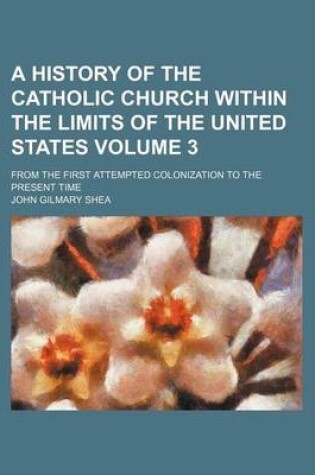 A HISTORY OF THE CATHOLIC CHURCH WITHIN THE LIMITS OF THE UNITED STATES VOLUME 3

FROM THE FIRST ATTEMPTED COLONIZATION TO THE PRESENT TIME

JOHN GILMARY SHEA